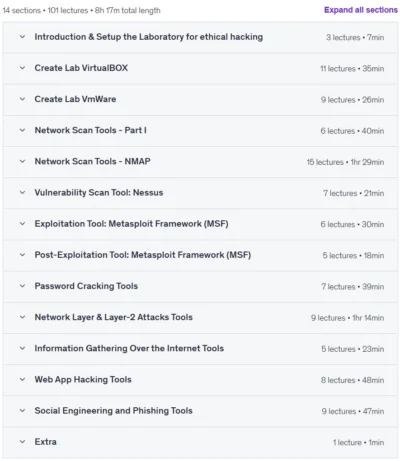 14 sections • 101 lectures • 8h 17m total length

Expand all sections

Introduction & Setup the Laboratory for ethical hacking 3 lectures • 7min

Create Lab VirtualBOX 11 lectures • 35min

Create Lab VmWare 9 lectures • 26min

Network Scan Tools - Part I 6 lectures • 40min

Network Scan Tools - NMAP 15 lectures • 1hr 29min

Vulnerability Scan Tool: Nessus 7 lectures • 21min

Exploitation Tool: Metasploit Framework (MSF) 6 lectures • 30min

Post-Exploitation Tool: Metasploit Framework (MSF) 5 lectures • 18min

Password Cracking Tools 7 lectures • 39min

Network Layer & Layer-2 Attacks Tools 9 lectures • 1hr 14min

Information Gathering Over the Internet Tools 5 lectures • 23min

Web App Hacking Tools 8 lectures • 48min

Social Engineering and Phishing Tools 9 lectures • 47min

Extra 1 lecture • 1min